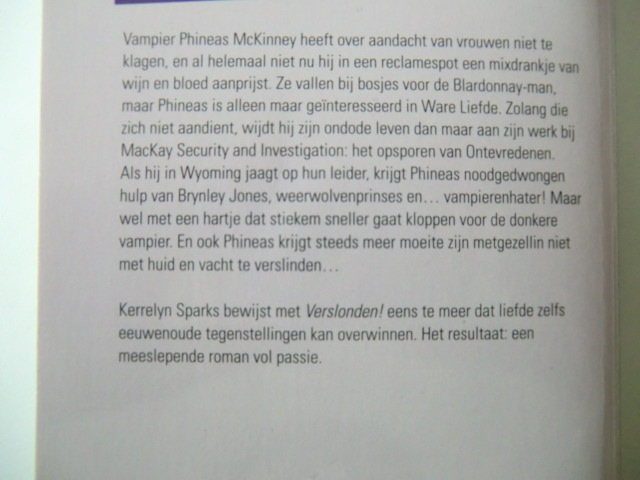 Vampier Phineas McKinney heeft over aandacht van vrouwen niet te klagen, en al helemaal niet nu hij in een reclamespot een mixdrankje van wijn en bloed aanprijst. Ze vallen bij bosjes voor de Blardonnay-man, maar Phineas is alleen maar geïnteresseerd in Ware Liefde. Zolang die zich niet aandient, wijdt hij zijn ondode leven dan maar aan zijn werk bij MacKay Security and Investigation: het opsporen van Ontevredenen. Als hij in Wyoming jaagt op hun leider, krijgt Phineas noodgedwongen hulp van Brynley Jones, weerwolvenprinses en… vampierenhater! Maar wel met een hartje dat stiekem sneller gaat kloppen voor de donkere vampier. En ook Phineas krijgt steeds meer moeite zijn metgezellin niet met huid en vacht te verslinden…

Kerrelyn Sparks bewijst met Verslonden! eens te meer dat liefde zelfs eeuwenoude tegenstellingen kan overwinnen. Het resultaat: een meeslepende roman vol passie.